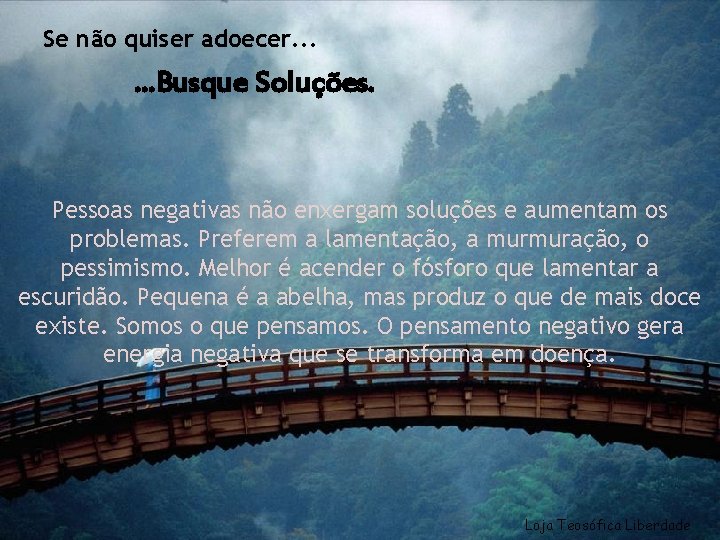 Se não quiser adoecer...

...Busque Soluções.

Pessoas negativas não enxergam soluções e aumentam os problemas. Preferem a lamentação, a murmuração, o pessimismo. Melhor é acender o fósforo que lamentar a escuridão. Pequena é a abelha, mas produz o que de mais doce existe. Somos o que pensamos. O pensamento negativo gera energia negativa que se transforma em doença.

Loja Teosófica Liberdade